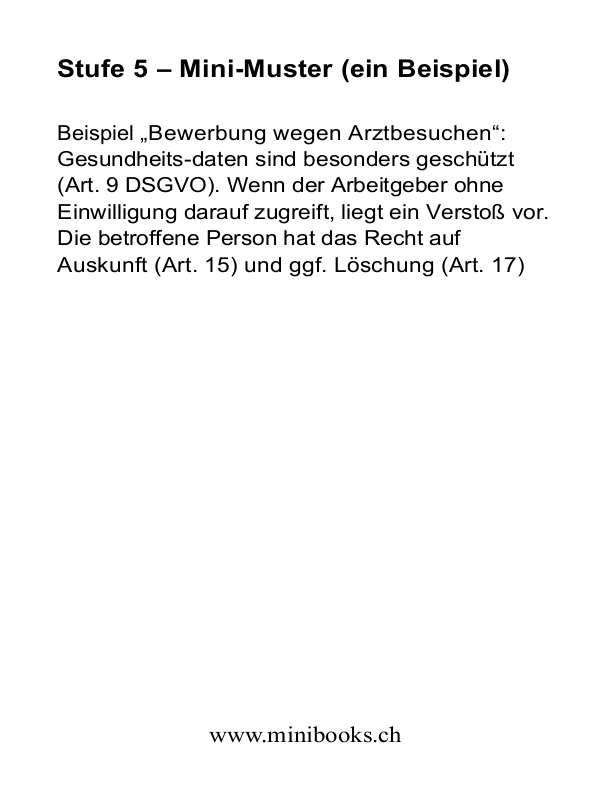 Stufe 5 – Mini-Muster (ein Beispiel)

Beispiel „Bewerbung wegen Arztbesuchen“: Gesundheits-daten sind besonders geschützt (Art. 9 DSGVO). Wenn der Arbeitgeber ohne Einwilligung darauf zugreift, liegt ein Verstoß vor. Die betroffene Person hat das Recht auf Auskunft (Art. 15) und ggf. Löschung (Art. 17)

www.minibooks.ch